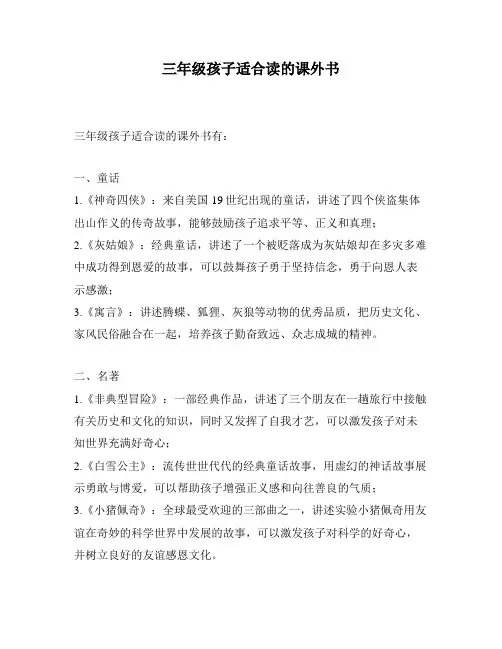 三年级孩子适合读的课外书

三年级孩子适合读的课外书有：

一、童话
1.《神奇四侠》：来自美国 19 世纪出现的童话，讲述了四个侠盗集体出山作义的传奇故事，能够鼓励孩子追求平等、正义和真理；
2.《灰姑娘》：经典童话，讲述了一个被贬落成为灰姑娘却在多灾多难中成功得到恩爱的故事，可以鼓舞孩子勇于坚持信念，勇于向恩人表示感激；
3.《寓言》：讲述腾蝶、狐狸、灰狼等动物的优秀品质，把历史文化、家风民俗融合在一起，培养孩子勤奋致远、众志成城的精神。

二、名著
1.《非典型冒险》：一部经典作品，讲述了三个朋友在一趟旅行中接触有关历史和文化的知识，同时又发挥了自我才艺，可以激发孩子对未知世界充满好奇心；
2.《白雪公主》：流传世世代代的经典童话故事，用虚幻的神话故事展示勇敢与博爱，可以帮助孩子增强正义感和向往善良的气质；
3.《小猪佩奇》：全球最受欢迎的三部曲之一，讲述实验小猪佩奇用友谊在奇妙的科学世界中发展的故事，可以激发孩子对科学的好奇心，并树立良好的友谊感恩文化。